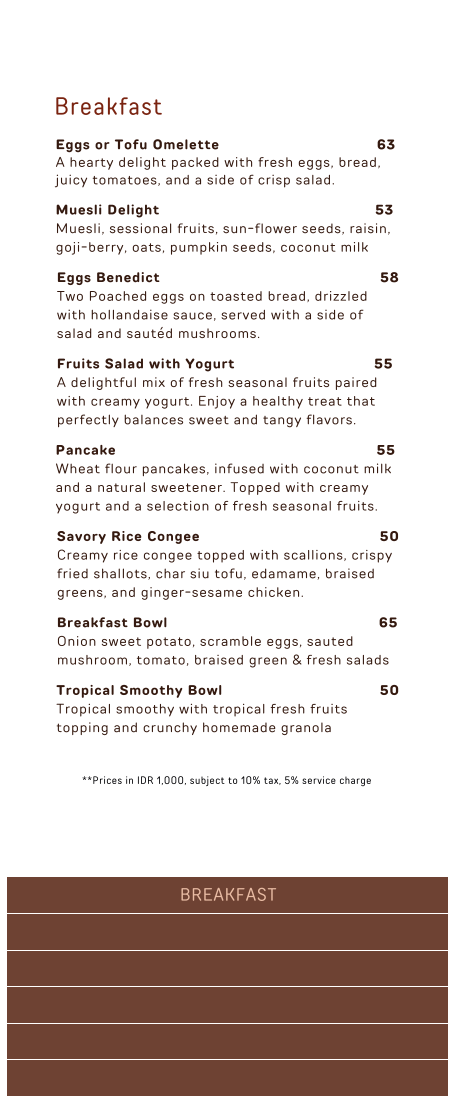 Breakfast

Eggs or Tofu Omelette 63
A hearty delight packed with fresh eggs, bread, juicy tomatoes, and a side of crisp salad.

Muesli Delight 53
Muesli, sessional fruits, sun-flower seeds, raisin, goji-berry, oats, pumpkin seeds, coconut milk

Eggs Benedict 58
Two Poached eggs on toasted bread, drizzled with hollandaise sauce, served with a side of salad and sautéd mushrooms.

Fruits Salad with Yogurt 55
A delightful mix of fresh seasonal fruits paired with creamy yogurt. Enjoy a healthy treat that perfectly balances sweet and tangy flavors.

Pancake 55
Wheat flour pancakes, infused with coconut milk and a natural sweetener. Topped with creamy yogurt and a selection of fresh seasonal fruits.

Savory Rice Congee 50
Creamy rice congee topped with scallions, crispy fried shallots, char siu tofu, edamame, braised greens, and ginger-sesame chicken.

Breakfast Bowl 65
Onion sweet potato, scramble eggs, sauted mushroom, tomato, braised green & fresh salads

Tropical Smoothy Bowl 50
Tropical smoothy with tropical fresh fruits topping and crunchy homemade granola

**Prices in IDR 1,000, subject to 10% tax, 5% service charge

BREAKFAST